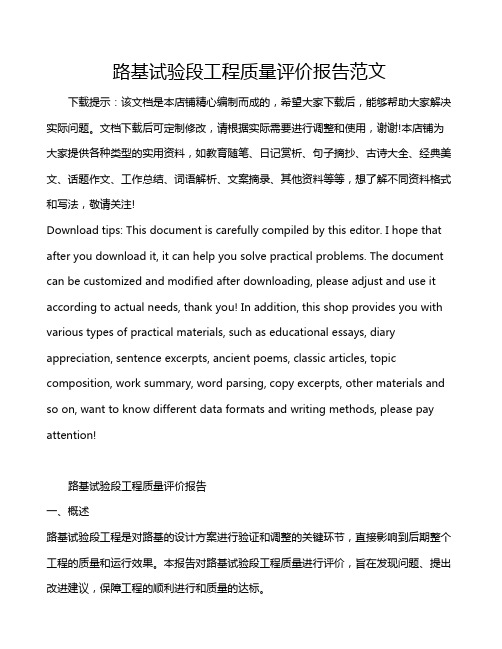 路基试验段工程质量评价报告范文

下载提示：该文档是本店铺精心编制而成的，希望大家下载后，能够帮助大家解决实际问题。文档下载后可定制修改，请根据实际需要进行调整和使用，谢谢!本店铺为大家提供各种类型的实用资料，如教育随笔、日记赏析、句子摘抄、古诗大全、经典美文、话题作文、工作总结、词语解析、文案摘录、其他资料等等，想了解不同资料格式和写法，敬请关注!

Download tips: This document is carefully compiled by this editor. I hope that after you download it, it can help you solve practical problems. The document can be customized and modified after downloading, please adjust and use it according to actual needs, thank you! In addition, this shop provides you with various types of practical materials, such as educational essays, diary appreciation, sentence excerpts, ancient poems, classic articles, topic composition, work summary, word parsing, copy excerpts, other materials and so on, want to know different data formats and writing methods, please pay attention!

路基试验段工程质量评价报告

一、概述

路基试验段工程是对路基的设计方案进行验证和调整的关键环节，直接影响到后期整个工程的质量和运行效果。本报告对路基试验段工程质量进行评价，旨在发现问题、提出改进建议，保障工程的顺利进行和质量的达标。